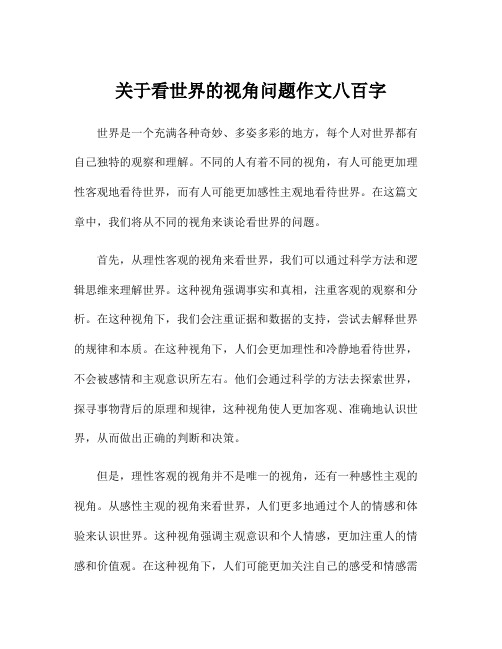 关于看世界的视角问题作文八百字

世界是一个充满各种奇妙、多姿多彩的地方，每个人对世界都有自己独特的观察和理解。不同的人有着不同的视角，有人可能更加理性客观地看待世界，而有人可能更加感性主观地看待世界。在这篇文章中，我们将从不同的视角来谈论看世界的问题。

首先，从理性客观的视角来看世界，我们可以通过科学方法和逻辑思维来理解世界。这种视角强调事实和真相，注重客观的观察和分析。在这种视角下，我们会注重证据和数据的支持，尝试去解释世界的规律和本质。在这种视角下，人们会更加理性和冷静地看待世界，不会被感情和主观意识所左右。他们会通过科学的方法去探索世界，探寻事物背后的原理和规律，这种视角使人更加客观、准确地认识世界，从而做出正确的判断和决策。

但是，理性客观的视角并不是唯一的视角，还有一种感性主观的视角。从感性主观的视角来看世界，人们更多地通过个人的情感和体验来认识世界。这种视角强调主观意识和个人情感，更加注重人的情感和价值观。在这种视角下，人们可能更加关注自己的感受和情感需